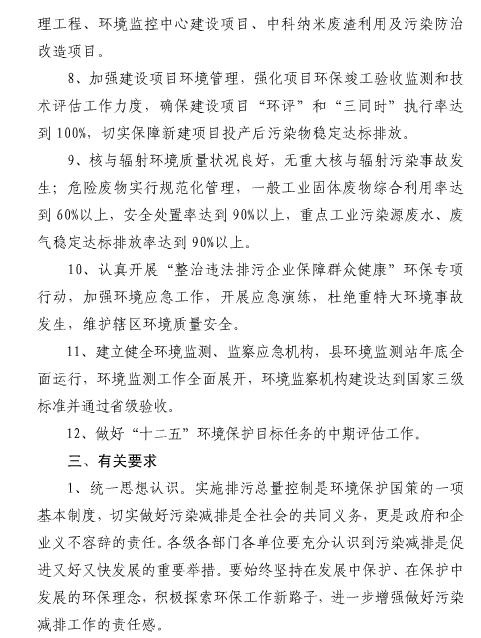 理工程、环境监控中心建设项目、中科纳米废渣利用及污染防治改造项目。

8、加强建设项目环境管理，强化项目环保竣工验收监测和技术评估工作力度，确保建设项目“环评”和“三同时”执行率达到100%，切实保障新建项目投产后污染物稳定达标排放。

9、核与辐射环境质量状况良好，无重大核与辐射污染事故发生；危险废物实行规范化管理，一般工业固体废物综合利用率达到60%以上，安全处置率达到90%以上，重点工业污染源废水、废气稳定达标排放率达到90%以上。

10、认真开展“整治违法排污企业保障群众健康”环保专项行动，加强环境应急工作，开展应急演练，杜绝重特大环境事故发生，维护辖区环境质量安全。

11、建立健全环境监测、监察应急机构，县环境监测站年底全面运行，环境监测工作全面展开，环境监察机构建设达到国家三级标准并通过省级验收。

12、做好“十二五”环境保护目标任务的中期评估工作。

三、有关要求

1、统一思想认识。实施排污总量控制是环境保护国策的一项基本制度，切实做好污染减排是全社会的共同义务，更是政府和企业义不容辞的责任。各级各部门各单位要充分认识到污染减排是促进又好又快发展的重要举措。要始终坚持在发展中保护、在保护中发展的环保理念，积极探索环保工作新路子，进一步增强做好污染减排工作的责任感。